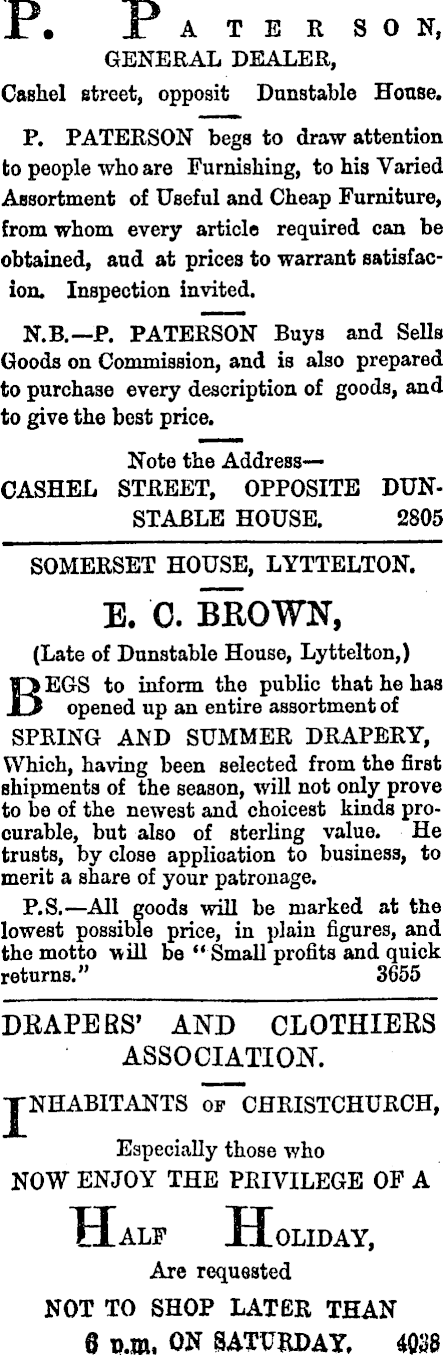 P. PATERSON,
GENERAL DEALER,
Cashel street, opposit Dunstable House.

P. PATERSON begs to draw attention to people who are Furnishing, to his Varied Assortment of Useful and Cheap Furniture, from whom every article required can be obtained, aud at prices to warrant satisfacion. Inspection invited.

N.B.—P. PATERSON Buys and Sells Goods on Commission, and is also prepared to purchase every description of goods, and to give the best price.

Note the Address—
CASHEL STREET, OPPOSITE DUNSTABLE HOUSE. 2805

SOMERSET HOUSE, LYTTELTON.

E. C. BROWN,
(Late of Dunstable House, Lyttelton,)

BEGS to inform the public that he has opened up an entire assortment of
SPRING AND SUMMER DRAPERY,
Which, having been selected from the first shipments of the season, will not only prove to be of the newest and choicest kinds procurable, but also of sterling value. He trusts, by close application to business, to merit a share of your patronage.

P.S.—All goods will be marked at the lowest possible price, in plain figures, and the motto will be "Small profits and quick returns." 3655

DRAPERS' AND CLOTHIERS ASSOCIATION.

INHABITANTS OF CHRISTCHURCH,
Especially those who
NOW ENJOY THE PRIVILEGE OF A
HALF HOLIDAY,
Are requested
NOT TO SHOP LATER THAN
6 p.m. ON SATURDAY. 4038